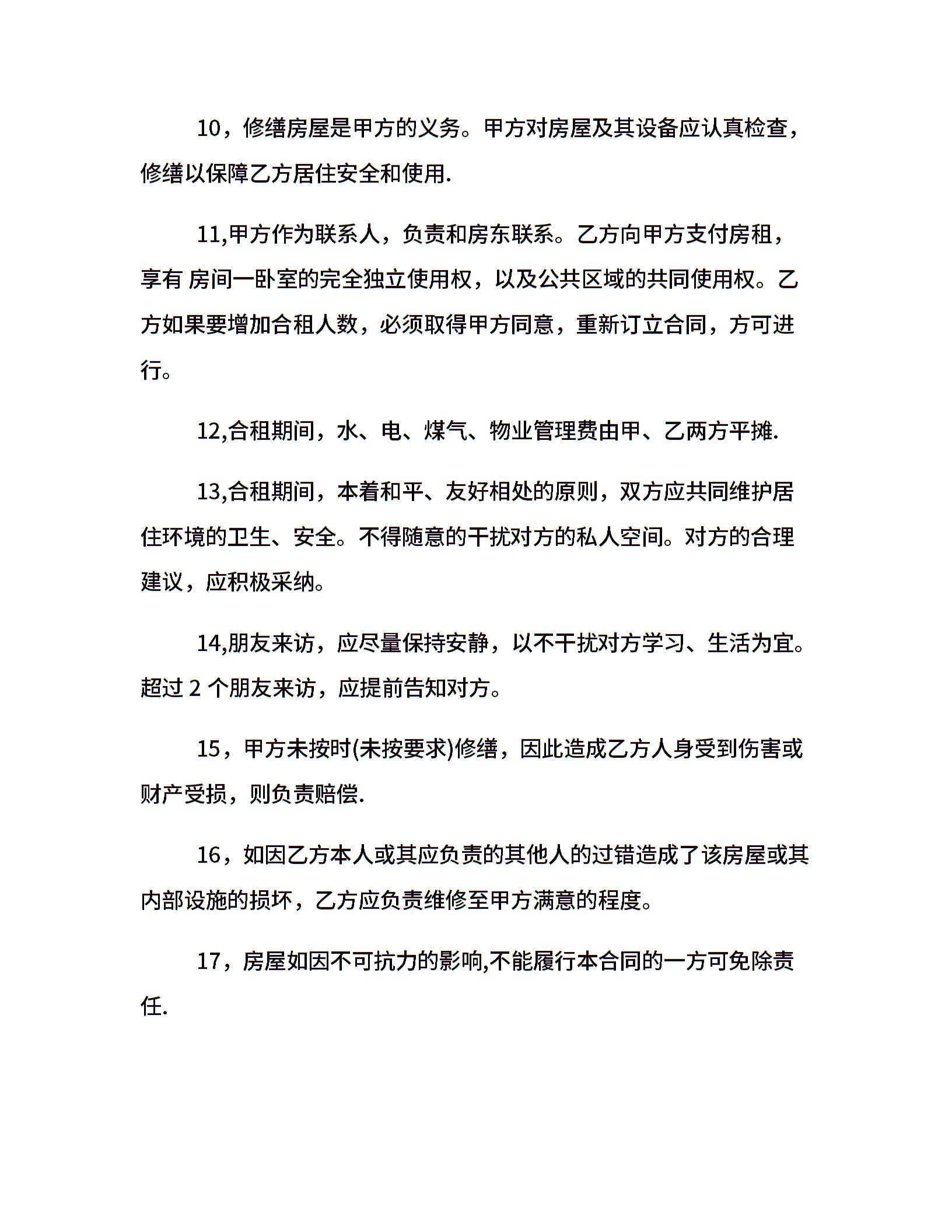 10，修缮房屋是甲方的义务。甲方对房屋及其设备应认真检查，修缮以保障乙方居住安全和使用.

11,甲方作为联系人，负责和房东联系。乙方向甲方支付房租，享有 房间一卧室的完全独立使用权，以及公共区域的共同使用权。乙方如果要增加合租人数，必须取得甲方同意，重新订立合同，方可进行。

12,合租期间，水、电、煤气、物业管理费由甲、乙两方平摊.

13,合租期间，本着和平、友好相处的原则，双方应共同维护居住环境的卫生、安全。不得随意的干扰对方的私人空间。对方的合理建议，应积极采纳。

14,朋友来访，应尽量保持安静，以不干扰对方学习、生活为宜。超过 2 个朋友来访，应提前告知对方。

15，甲方未按时(未按要求)修缮，因此造成乙方人身受到伤害或财产受损，则负责赔偿.

16，如因乙方本人或其应负责的其他人的过错造成了该房屋或其内部设施的损坏，乙方应负责维修至甲方满意的程度。

17，房屋如因不可抗力的影响,不能履行本合同的一方可免除责任.